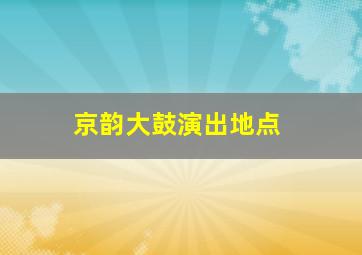 京韵大鼓演出地点